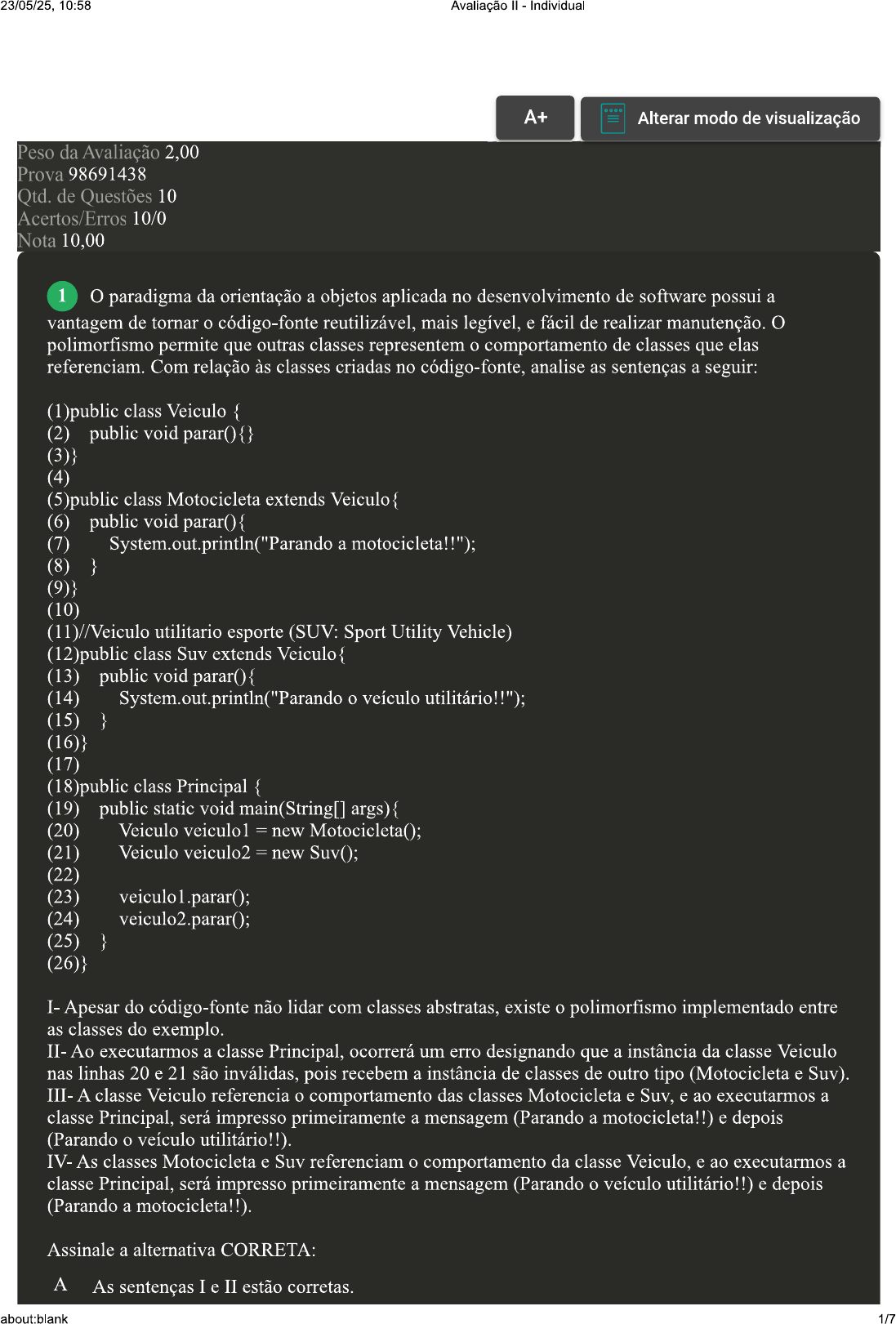 23/05/25, 10:58 Avaliação II - Individual

A+ Alterar modo de visualização

Peso da Avaliação 2,00
Prova 98691438
Qtd. de Questões 10
Acertos/Erros 10/0
Nota 10,00

1 O paradigma da orientação a objetos aplicada no desenvolvimento de software possui a vantagem de tornar o código-fonte reutilizável, mais legível, e fácil de realizar manutenção. O polimorfismo permite que outras classes representem o comportamento de classes que elas referenciam. Com relação às classes criadas no código-fonte, analise as sentenças a seguir:

(1)public class Veiculo {
(2) public void parar(){}
(3)}
(4)
(5)public class Motocicleta extends Veiculo{
(6) public void parar(){
(7) System.out.println("Parando a motocicleta!!");
(8) }
(9)}
(10)
(11)//Veiculo utilitario esporte (SUV: Sport Utility Vehicle)
(12)public class Suv extends Veiculo{
(13) public void parar(){
(14) System.out.println("Parando o veículo utilitário!!");
(15) }
(16)}
(17)
(18)public class Principal {
(19) public static void main(String[] args){
(20) Veiculo veiculo1 = new Motocicleta();
(21) Veiculo veiculo2 = new Suv();
(22)
(23) veiculo1.parar();
(24) veiculo2.parar();
(25) }
(26)}

I- Apesar do código-fonte não lidar com classes abstratas, existe o polimorfismo implementado entre as classes do exemplo.
II- Ao executarmos a classe Principal, ocorrerá um erro designando que a instância da classe Veiculo nas linhas 20 e 21 são inválidas, pois recebem a instância de classes de outro tipo (Motocicleta e Suv).
III- A classe Veiculo referencia o comportamento das classes Motocicleta e Suv, e ao executarmos a classe Principal, será impresso primeiramente a mensagem (Parando a motocicleta!!) e depois (Parando o veículo utilitário!!).
IV- As classes Motocicleta e Suv referenciam o comportamento da classe Veiculo, e ao executarmos a classe Principal, será impresso primeiramente a mensagem (Parando o veículo utilitário!!) e depois (Parando a motocicleta!!).

Assinale a alternativa CORRETA:

A As sentenças I e II estão corretas.

about:blank 1/7